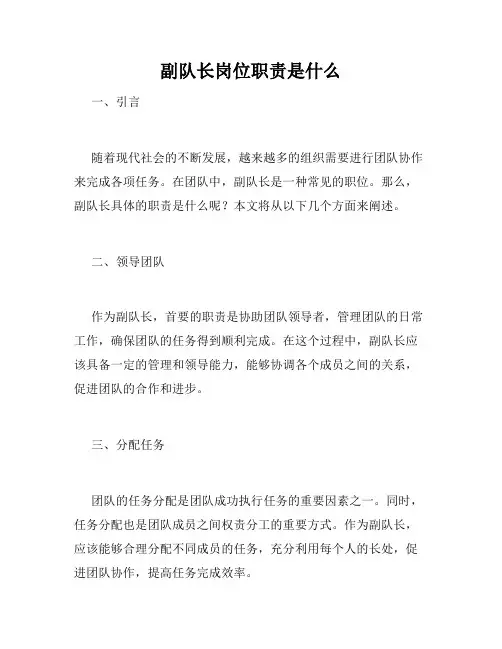 副队长岗位职责是什么

一、引言

随着现代社会的不断发展，越来越多的组织需要进行团队协作来完成各项任务。在团队中，副队长是一种常见的职位。那么，副队长具体的职责是什么呢？本文将从以下几个方面来阐述。

二、领导团队

作为副队长，首要的职责是协助团队领导者，管理团队的日常工作，确保团队的任务得到顺利完成。在这个过程中，副队长应该具备一定的管理和领导能力，能够协调各个成员之间的关系，促进团队的合作和进步。

三、分配任务

团队的任务分配是团队成功执行任务的重要因素之一。同时，任务分配也是团队成员之间权责分工的重要方式。作为副队长，应该能够合理分配不同成员的任务，充分利用每个人的长处，促进团队协作，提高任务完成效率。